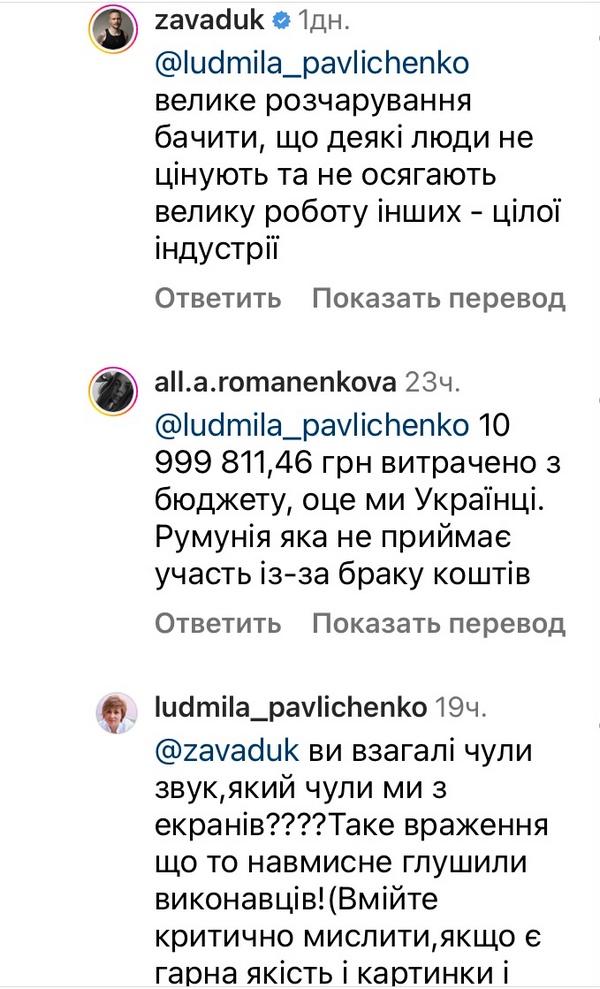 zavaduk 1дн.

@ludmila_pavlichenko велике розчарування бачити, що деякі люди не цінують та не осягають велику роботу інших - цілої індустрії

Ответить Показать перевод

all.a.romanenkova 23ч.

@ludmila_pavlichenko 10 999 811,46 грн витрачено з бюджету, оце ми Українці. Румунія яка не приймає участь із-за браку коштів

Ответить Показать перевод

ludmila_pavlichenko 19ч.

@zavaduk ви взагалі чули звук,який чули ми з екранів????Таке враження що то навмисне глушили виконавців!(Вмійте критично мислити,якщо є гарна якість і картинки і